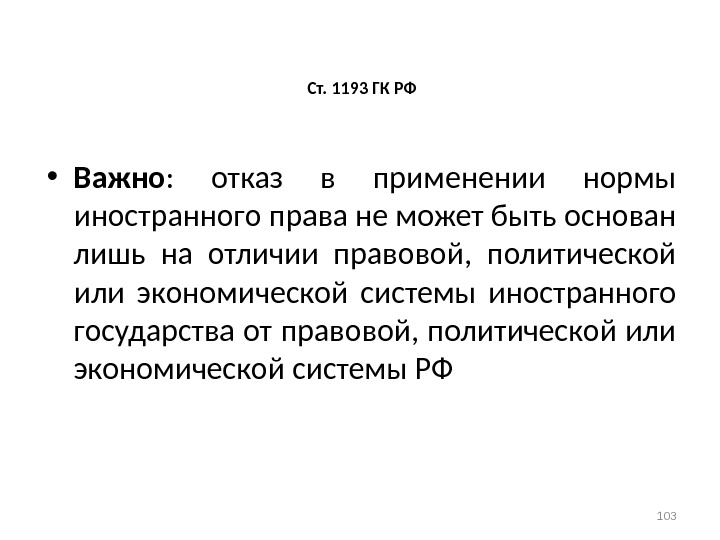 Ст. 1193 ГК РФ

• Важно: отказ в применении нормы иностранного права не может быть основан лишь на отличии правовой, политической или экономической системы иностранного государства от правовой, политической или экономической системы РФ

103